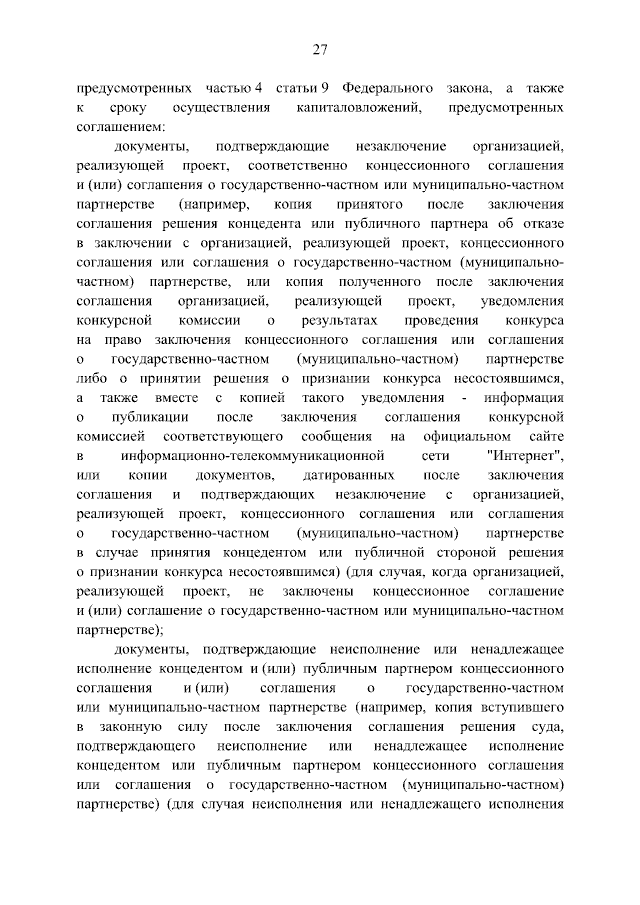 27

предусмотренных частью 4 статьи 9 Федерального закона, а также к сроку осуществления капиталовложений, предусмотренных соглашением:

документы, подтверждающие незаключение организацией, реализующей проект, соответственно концессионного соглашения и (или) соглашения о государственно-частном или муниципально-частном партнерстве (например, копия принятого после заключения соглашения решения концедента или публичного партнера об отказе в заключении с организацией, реализующей проект, концессионного соглашения или соглашения о государственно-частном (муниципально-частном) партнерстве, или копия полученного после заключения соглашения организацией, реализующей проект, уведомления конкурсной комиссии о результатах проведения конкурса на право заключения концессионного соглашения или соглашения о государственно-частном (муниципально-частном) партнерстве либо о принятии решения о признании конкурса несостоявшимся, а также вместе с копией такого уведомления - информация о публикации после заключения соглашения конкурсной комиссией соответствующего сообщения на официальном сайте в информационно-телекоммуникационной сети "Интернет", или копии документов, датированных после заключения соглашения и подтверждающих незаключение с организацией, реализующей проект, концессионного соглашения или соглашения о государственно-частном (муниципально-частном) партнерстве в случае принятия концедентом или публичной стороной решения о признании конкурса несостоявшимся) (для случая, когда организацией, реализующей проект, не заключены концессионное соглашение и (или) соглашение о государственно-частном или муниципально-частном партнерстве);

документы, подтверждающие неисполнение или ненадлежащее исполнение концедентом и (или) публичным партнером концессионного соглашения и (или) соглашения о государственно-частном или муниципально-частном партнерстве (например, копия вступившего в законную силу после заключения соглашения решения суда, подтверждающего неисполнение или ненадлежащее исполнение концедентом или публичным партнером концессионного соглашения или соглашения о государственно-частном (муниципально-частном) партнерстве) (для случая неисполнения или ненадлежащего исполнения